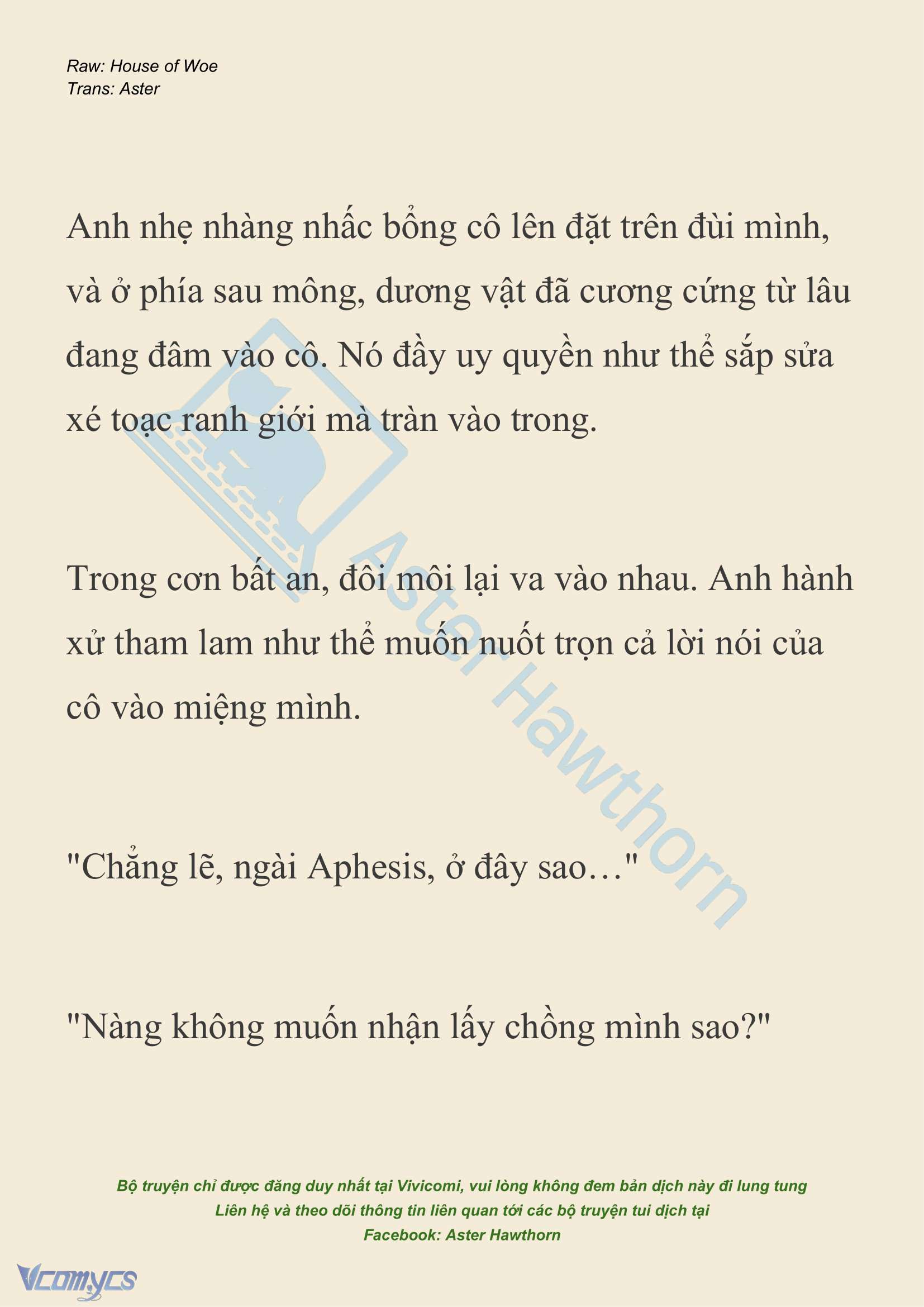 Raw: House of Woe
Trans: Aster

Anh nhẹ nhàng nhấc bổng cô lên đặt trên đùi mình, và ở phía sau mông, dương vật đã cương cứng từ lâu đang đâm vào cô. Nó đầy uy quyền như thể sắp sửa xé toạc ranh giới mà tràn vào trong.

Trong cơn bất an, đôi môi lại va vào nhau. Anh hành xử tham lam như thể muốn nuốt trọn cả lời nói của cô vào miệng mình.

"Chẳng lẽ, ngài Aphesis, ở đây sao…"

"Nàng không muốn nhận lấy chồng mình sao?"

Aster Hawthorn

Bộ truyện chỉ được đăng duy nhất tại Vivicomi, vui lòng không đem bản dịch này đi lung tung
Liên hệ và theo dõi thông tin liên quan tới các bộ truyện tui dịch tại
Facebook: Aster Hawthorn

Vcomycs